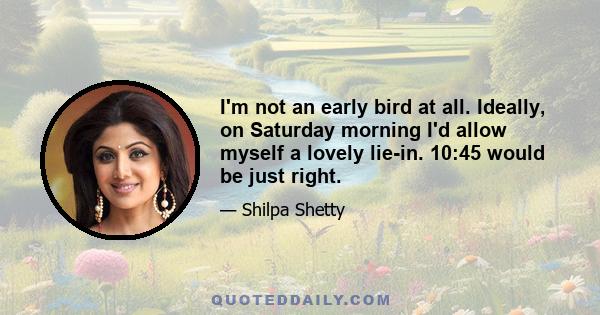 I'm not an early bird at all. Ideally, on Saturday morning I'd allow myself a lovely lie-in. 10:45 would be just right.

— Shilpa Shetty

QUOTEDDAILY.COM